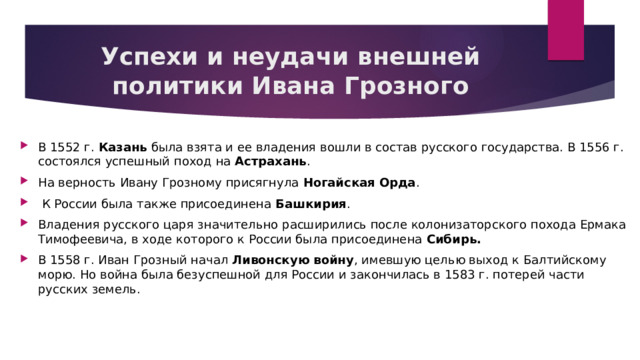 Успехи и неудачи внешней политики Ивана Грозного

В 1552 г. Казань была взята и ее владения вошли в состав русского государства. В 1556 г. состоялся успешный поход на Астрахань.

На верность Ивану Грозному присягнула Ногайская Орда.

К России была также присоединена Башкирия.

Владения русского царя значительно расширились после колонизаторского похода Ермака Тимофеевича, в ходе которого к России была присоединена Сибирь.

В 1558 г. Иван Грозный начал Ливонскую войну, имевшую целью выход к Балтийскому морю. Но война была безуспешной для России и закончилась в 1583 г. потерей части русских земель.